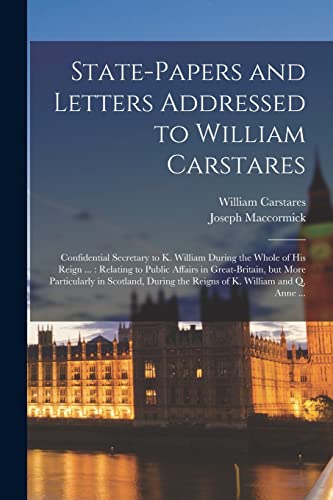 State-Papers and Letters Addressed to William Carstares

William Carstares
Joseph Maccormick

Confidential Secretary to K. William During the Whole of His Reign ... : Relating to Public Affairs in Great-Britain, but More Particularly in Scotland, During the Reigns of K. William and Q. Anne ...